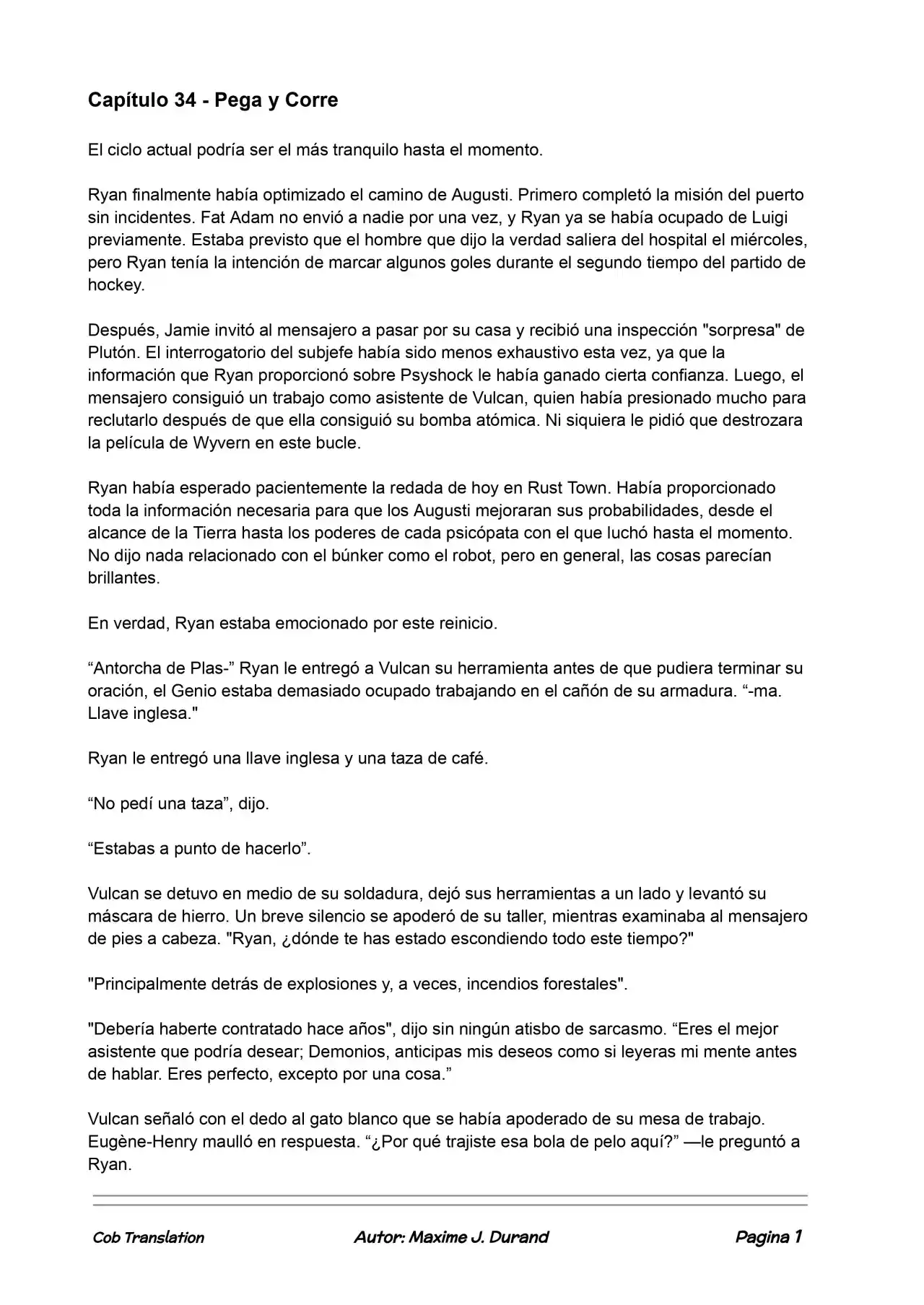 Capítulo 34 - Pega y Corre

El ciclo actual podría ser el más tranquilo hasta el momento.

Ryan finalmente había optimizado el camino de Augusti. Primero completó la misión del puerto sin incidentes. Fat Adam no envió a nadie por una vez, y Ryan ya se había ocupado de Luigi previamente. Estaba previsto que el hombre que dijo la verdad saliera del hospital el miércoles, pero Ryan tenía la intención de marcar algunos goles durante el segundo tiempo del partido de hockey.

Después, Jamie invitó al mensajero a pasar por su casa y recibió una inspección "sorpresa" de Plutón. El interrogatorio del subjefe había sido menos exhaustivo esta vez, ya que la información que Ryan proporcionó sobre Psyshock le había ganado cierta confianza. Luego, el mensajero consiguió un trabajo como asistente de Vulcan, quien había presionado mucho para reclutarlo después de que ella consiguió su bomba atómica. Ni siquiera le pidió que destrozara la película de Wyvern en este bucle.

Ryan había esperado pacientemente la redada de hoy en Rust Town. Había proporcionado toda la información necesaria para que los Augusti mejoraran sus probabilidades, desde el alcance de la Tierra hasta los poderes de cada psicópata con el que luchó hasta el momento. No dijo nada relacionado con el búnker como el robot, pero en general, las cosas parecían brillantes.

En verdad, Ryan estaba emocionado por este reinicio.

"Antorcha de Plas-" Ryan le entregó a Vulcan su herramienta antes de que pudiera terminar su oración, el Genio estaba demasiado ocupado trabajando en el cañón de su armadura. "-ma. Llave inglesa."

Ryan le entregó una llave inglesa y una taza de café.

"No pedí una taza", dijo.

"Estabas a punto de hacerlo".

Vulcan se detuvo en medio de su soldadura, dejó sus herramientas a un lado y levantó su máscara de hierro. Un breve silencio se apoderó de su taller, mientras examinaba al mensajero de pies a cabeza. "Ryan, ¿dónde te has estado escondiendo todo este tiempo?"

"Principalmente detrás de explosiones y, a veces, incendios forestales".

"Debería haberte contratado hace años", dijo sin ningún atisbo de sarcasmo. "Eres el mejor asistente que podría desear; Demonios, anticipas mis deseos como si leyeras mi mente antes de hablar. Eres perfecto, excepto por una cosa."

Vulcan señaló con el dedo al gato blanco que se había apoderado de su mesa de trabajo. Eugène-Henry maulló en respuesta. "¿Por qué trajiste esa bola de pelo aquí?" —le preguntó a Ryan.

Cob Translation Autor: Maxime J. Durand Pagina 1